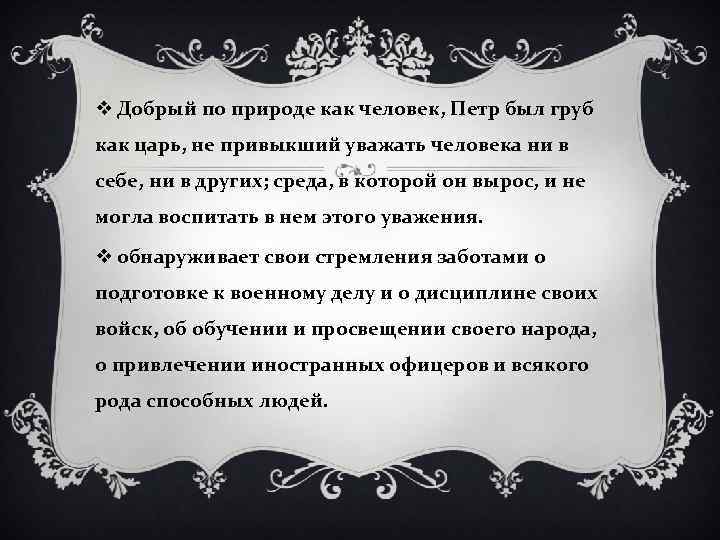 ❖ Добрый по природе как человек, Петр был груб как царь, не привыкший уважать человека ни в себе, ни в других; среда, в которой он вырос, и не могла воспитать в нем этого уважения.

❖ обнаруживает свои стремления заботами о подготовке к военному делу и о дисциплине своих войск, об обучении и просвещении своего народа, о привлечении иностранных офицеров и всякого рода способных людей.